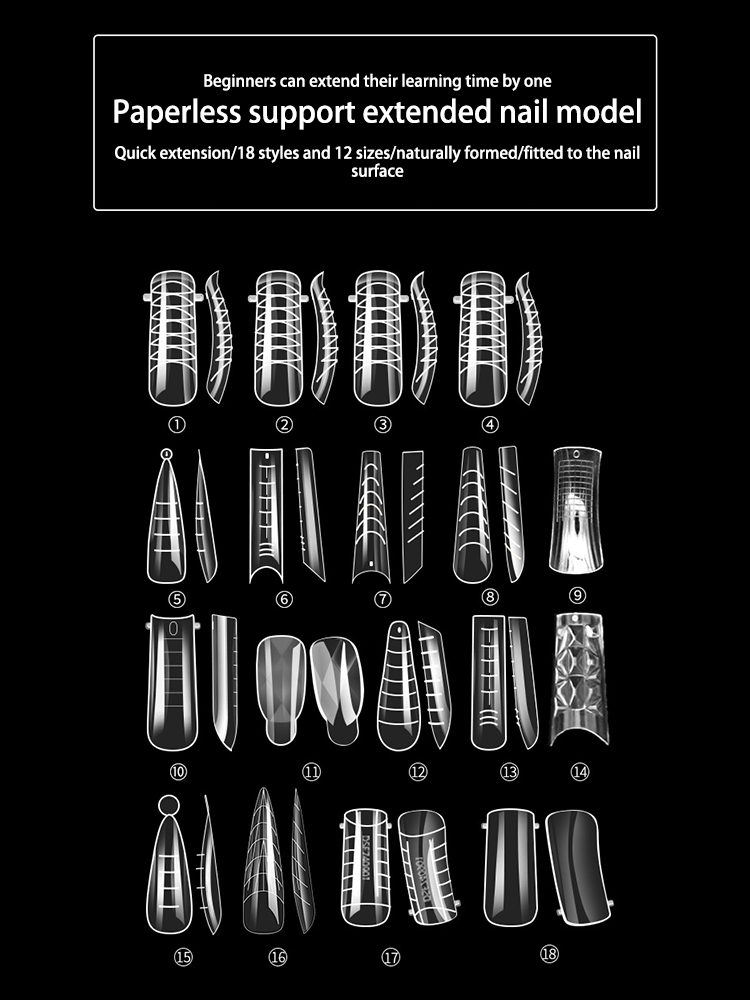 Beginners can extend their learning time by one

Paperless support extended nail model

Quick extension/18 styles and 12 sizes/naturally formed/fitted to the nail surface

①
②
③
④
⑤
⑥
⑦
⑧
⑨
⑩
⑪
⑫
⑬
⑭
⑮
⑯
⑰
⑱